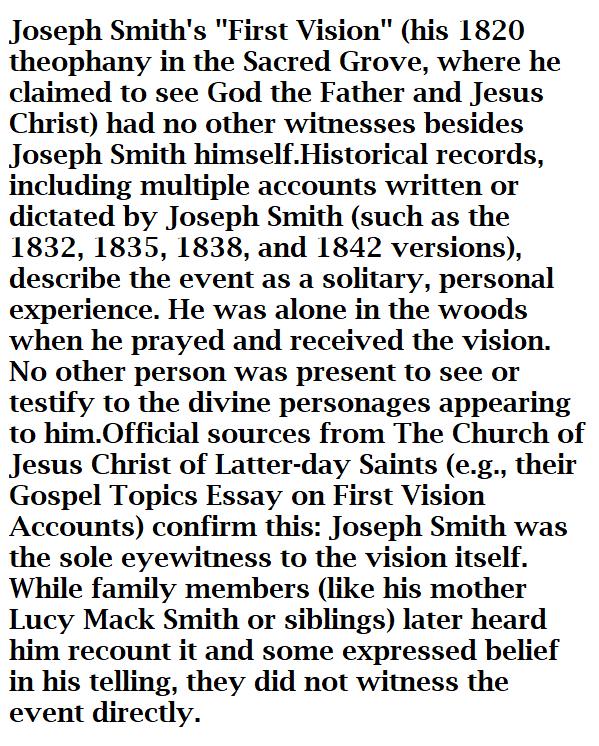 Joseph Smith's "First Vision" (his 1820 theophany in the Sacred Grove, where he claimed to see God the Father and Jesus Christ) had no other witnesses besides Joseph Smith himself.Historical records, including multiple accounts written or dictated by Joseph Smith (such as the 1832, 1835, 1838, and 1842 versions), describe the event as a solitary, personal experience. He was alone in the woods when he prayed and received the vision. No other person was present to see or testify to the divine personages appearing to him.Official sources from The Church of Jesus Christ of Latter-day Saints (e.g., their Gospel Topics Essay on First Vision Accounts) confirm this: Joseph Smith was the sole eyewitness to the vision itself. While family members (like his mother Lucy Mack Smith or siblings) later heard him recount it and some expressed belief in his telling, they did not witness the event directly.